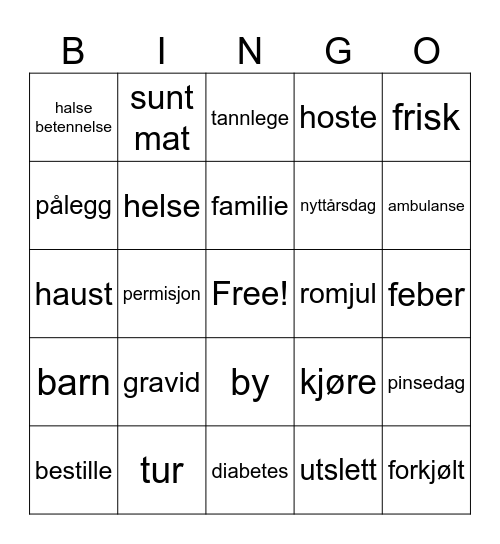 | B | I | N | G | O |
|---|---|---|---|---|
| halse betennelse | sunt mat | tannlege | hoste | frisk |
| pålegg | helse | familie | nyttårsdag | ambulanse |
| haust | permisjon | Free! | romjul | feber |
| barn | gravid | by | kjøre | pinsedag |
| bestille | tur | diabetes | utslett | forkjølt |